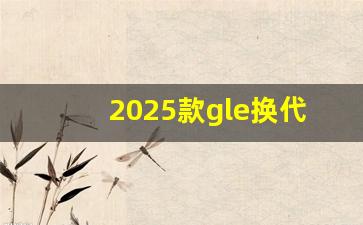 2025款gle换代